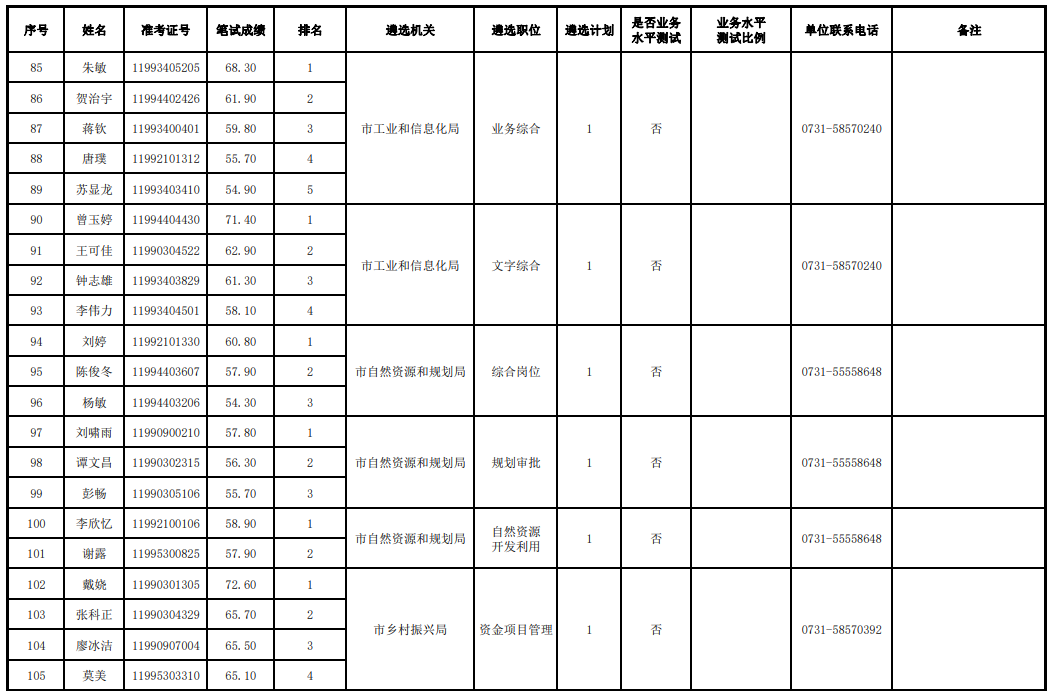 | 序号 | 姓名 | 准考证号 | 笔试成绩 | 排名 | 遴选机关 | 遴选职位 | 遴选计划 | 是否业务水平测试 | 业务水平测试比例 | 单位联系电话 | 备注 |
|---|---|---|---|---|---|---|---|---|---|---|---|
| 85 | 朱敏 | 11993405205 | 68.30 | 1 | 市工业和信息化局 | 业务综合 | 1 | 否 | | 0731-58570240 | |
| 86 | 贺治宇 | 11994402426 | 61.90 | 2 | | | | | | | |
| 87 | 蒋钦 | 11993400401 | 59.80 | 3 | | | | | | | |
| 88 | 唐璞 | 11992101312 | 55.70 | 4 | | | | | | | |
| 89 | 苏显龙 | 11993403410 | 54.90 | 5 | | | | | | | |
| 90 | 曾玉婷 | 11994404430 | 71.40 | 1 | 市工业和信息化局 | 文字综合 | 1 | 否 | | 0731-58570240 | |
| 91 | 王可佳 | 11990304522 | 62.90 | 2 | | | | | | | |
| 92 | 钟志雄 | 11993403829 | 61.30 | 3 | | | | | | | |
| 93 | 李伟力 | 11993404501 | 58.10 | 4 | | | | | | | |
| 94 | 刘婷 | 11992101330 | 60.80 | 1 | 市自然资源和规划局 | 综合岗位 | 1 | 否 | | 0731-55558648 | |
| 95 | 陈俊冬 | 11994403607 | 57.90 | 2 | | | | | | | |
| 96 | 杨敏 | 11994403206 | 54.30 | 3 | | | | | | | |
| 97 | 刘啸雨 | 11990900210 | 57.80 | 1 | 市自然资源和规划局 | 规划审批 | 1 | 否 | | 0731-55558648 | |
| 98 | 谭文昌 | 11990302315 | 56.30 | 2 | | | | | | | |
| 99 | 彭畅 | 11990305106 | 55.70 | 3 | | | | | | | |
| 100 | 李欣忆 | 11992100106 | 58.90 | 1 | 市自然资源和规划局 | 自然资源开发利用 | 1 | 否 | | 0731-55558648 | |
| 101 | 谢露 | 11995300825 | 57.90 | 2 | | | | | | | |
| 102 | 戴娆 | 11990301305 | 72.60 | 1 | 市乡村振兴局 | 资金项目管理 | 1 | 否 | | 0731-58570392 | |
| 103 | 张科正 | 11990304329 | 65.70 | 2 | | | | | | | |
| 104 | 廖冰洁 | 11990907004 | 65.50 | 3 | | | | | | | |
| 105 | 莫美 | 11995303310 | 65.10 | 4 | | | | | | | |